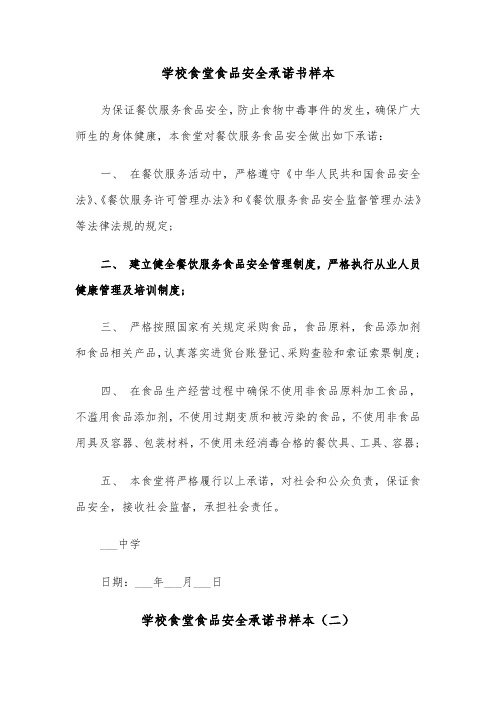 学校食堂食品安全承诺书样本

为保证餐饮服务食品安全，防止食物中毒事件的发生，确保广大师生的身体健康，本食堂对餐饮服务食品安全做出如下承诺：

一、 在餐饮服务活动中，严格遵守《中华人民共和国食品安全法》、《餐饮服务许可管理办法》和《餐饮服务食品安全监督管理办法》等法律法规的规定；

二、 建立健全餐饮服务食品安全管理制度，严格执行从业人员健康管理及培训制度；

三、 严格按照国家有关规定采购食品，食品原料，食品添加剂和食品相关产品，认真落实进货台账登记、采购查验和索证索票制度；

四、 在食品生产经营过程中确保不使用非食品原料加工食品，不滥用食品添加剂，不使用过期变质和被污染的食品，不使用非食品用具及容器、包装材料，不使用未经消毒合格的餐饮具、工具、容器；

五、 本食堂将严格履行以上承诺，对社会和公众负责，保证食品安全，接收社会监督，承担社会责任。

___中学

日期：___年___月___日

学校食堂食品安全承诺书样本（二）